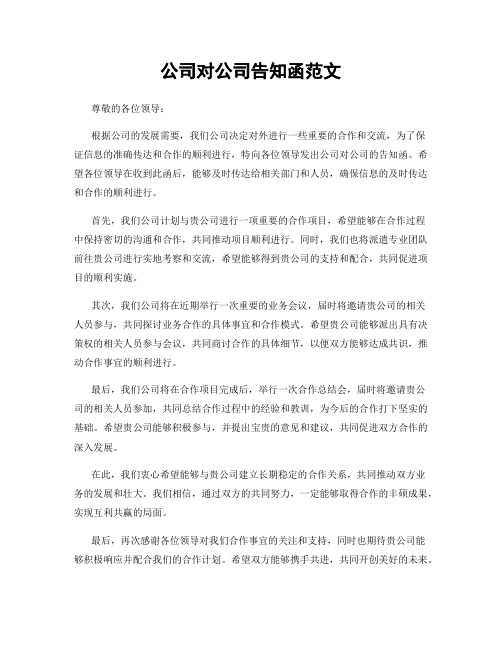 公司对公司告知函范文

尊敬的各位领导：

根据公司的发展需要，我们公司决定对外进行一些重要的合作和交流，为了保证信息的准确传达和合作的顺利进行，特向各位领导发出公司对公司的告知函。希望各位领导在收到此函后，能够及时传达给相关部门和人员，确保信息的及时传达和合作的顺利进行。

首先，我们公司计划与贵公司进行一项重要的合作项目，希望能够在合作过程中保持密切的沟通和合作，共同推动项目顺利进行。同时，我们也将派遣专业团队前往贵公司进行实地考察和交流，希望能够得到贵公司的支持和配合，共同促进项目的顺利实施。

其次，我们公司将在近期举行一次重要的业务会议，届时将邀请贵公司的相关人员参与，共同探讨业务合作的具体事宜和合作模式。希望贵公司能够派出具有决策权的相关人员参与会议，共同商讨合作的具体细节，以便双方能够达成共识，推动合作事宜的顺利进行。

最后，我们公司将在合作项目完成后，举行一次合作总结会，届时将邀请贵公司的相关人员参加，共同总结合作过程中的经验和教训，为今后的合作打下坚实的基础。希望贵公司能够积极参与，并提出宝贵的意见和建议，共同促进双方合作的深入发展。

在此，我们衷心希望能够与贵公司建立长期稳定的合作关系，共同推动双方业务的发展和壮大。我们相信，通过双方的共同努力，一定能够取得合作的丰硕成果，实现互利共赢的局面。

最后，再次感谢各位领导对我们合作事宜的关注和支持，同时也期待贵公司能够积极响应并配合我们的合作计划。希望双方能够携手共进，共同开创美好的未来。